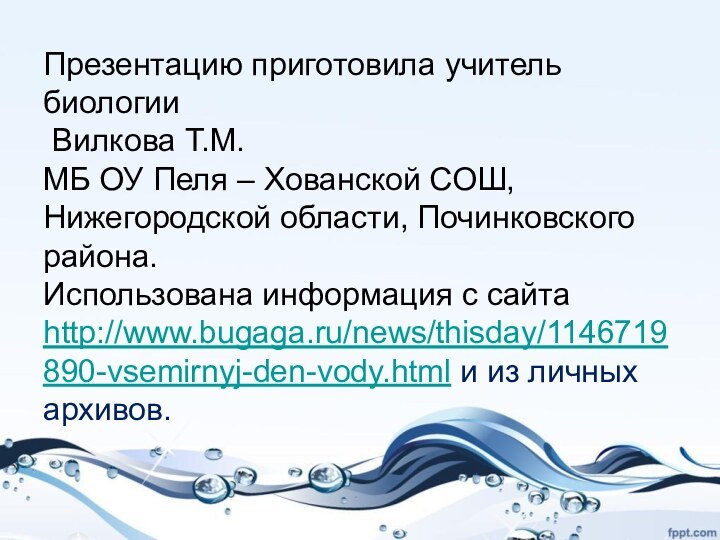 Презентацию приготовила учитель биологии
Вилкова Т.М.
МБ ОУ Пеля – Хованской СОШ, Нижегородской области, Починковского района.
Использована информация с сайта http://www.bugaga.ru/news/thisday/1146719890-vsemirnyj-den-vody.html и из личных архивов.

fppt.com